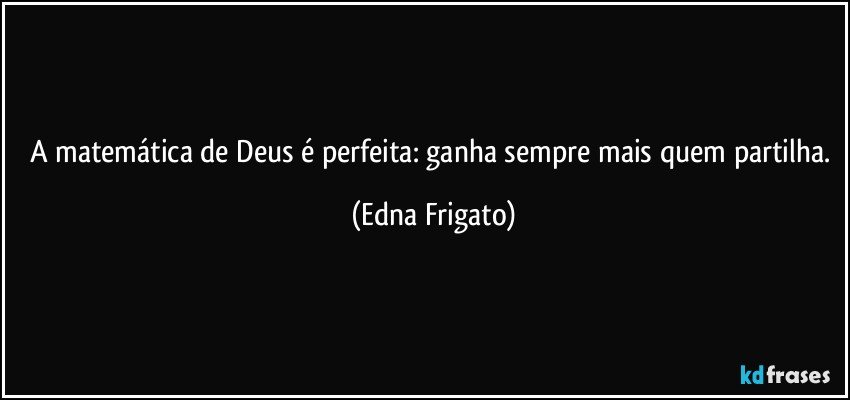 A matemática de Deus é perfeita: ganha sempre mais quem partilha.

(Edna Frigato)

kdfrases